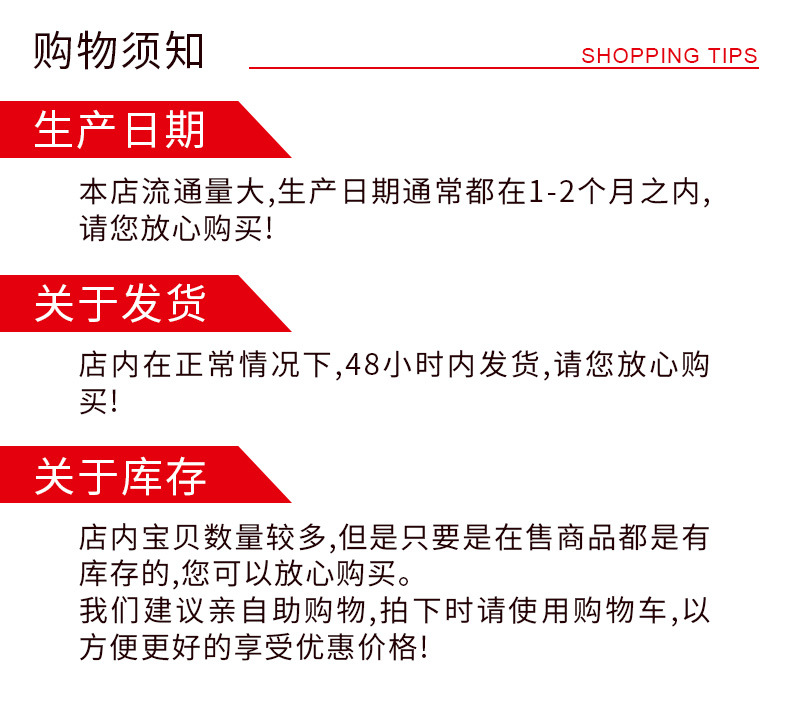 购物须知

SHOPPING TIPS

生产日期

本店流通量大,生产日期通常都在1-2个月之内,请您放心购买!

关于发货

店内在正常情况下,48小时内发货,请您放心购买!

关于库存

店内宝贝数量较多,但是只要是在售商品都是有库存的,您可以放心购买。
我们建议亲自助购物,拍下时请使用购物车,以方便更好的享受优惠价格!